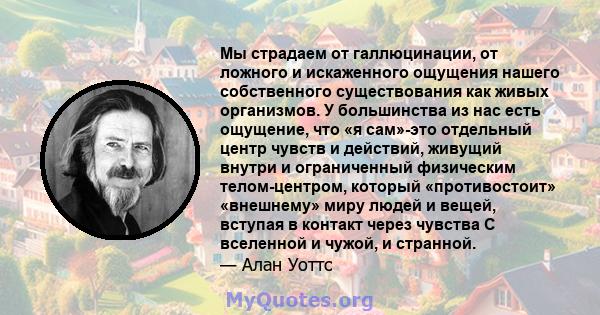 Мы страдаем от галлюцинации, от ложного и искаженного ощущения нашего собственного существования как живых организмов. У большинства из нас есть ощущение, что «я сам»-это отдельный центр чувств и действий, живущий внутри и ограниченный физическим телом-центром, который «противостоит» «внешнему» миру людей и вещей, вступая в контакт через чувства С вселенной и чужой, и странной.
— Алан Уоттс

MyQuotes.org